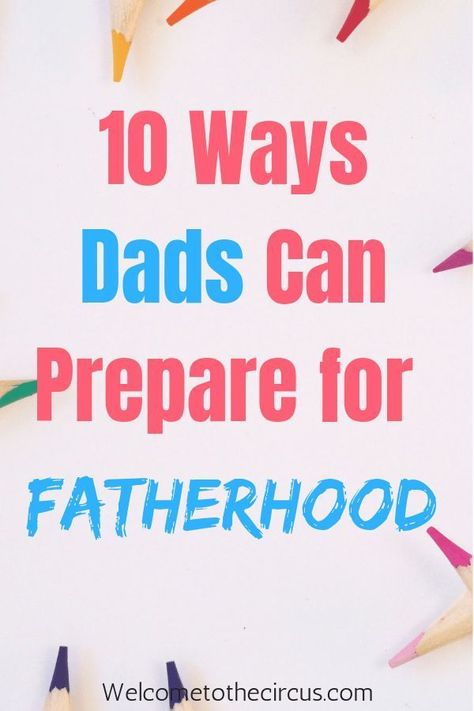 10 Ways
Dads Can
Prepare for
FATHERHOOD

Welcometothecircus.com